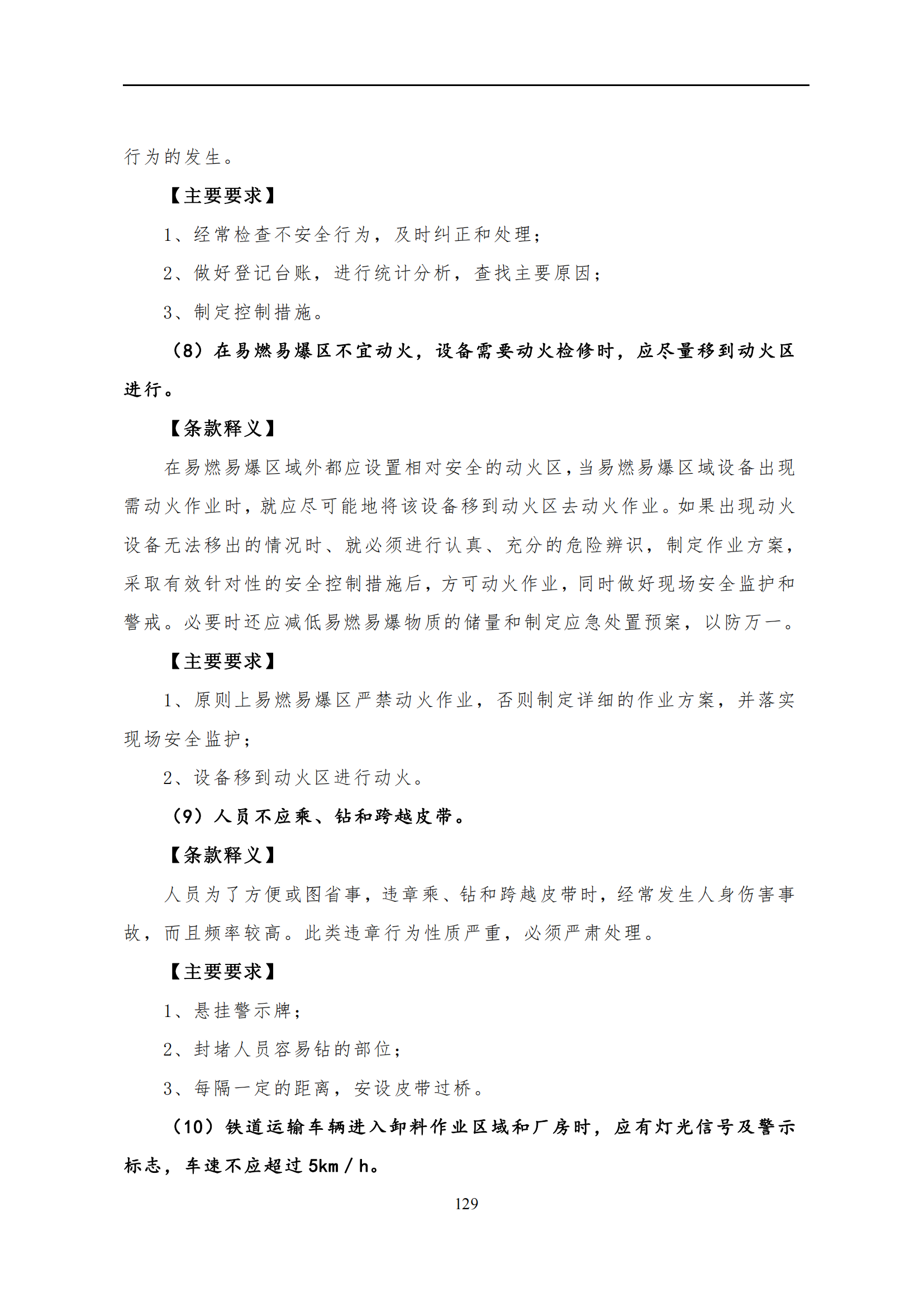 行为的发生。

【主要要求】

1、经常检查不安全行为，及时纠正和处理；

2、做好登记台账，进行统计分析，查找主要原因；

3、制定控制措施。

（8）在易燃易爆区不宜动火，设备需要动火检修时，应尽量移到动火区进行。

【条款释义】

在易燃易爆区域外都应设置相对安全的动火区，当易燃易爆区域设备出现需动火作业时，就应尽可能地将该设备移到动火区去动火作业。如果出现动火设备无法移出的情况时、就必须进行认真、充分的危险辨识，制定作业方案，采取有效针对性的安全控制措施后，方可动火作业，同时做好现场安全监护和警戒。必要时还应减低易燃易爆物质的储量和制定应急处置预案，以防万一。

【主要要求】

1、原则上易燃易爆区严禁动火作业，否则制定详细的作业方案，并落实现场安全监护；

2、设备移到动火区进行动火。

（9）人员不应乘、钻和跨越皮带。

【条款释义】

人员为了方便或图省事，违章乘、钻和跨越皮带时，经常发生人身伤害事故，而且频率较高。此类违章行为性质严重，必须严肃处理。

【主要要求】

1、悬挂警示牌；

2、封堵人员容易钻的部位；

3、每隔一定的距离，安设皮带过桥。

（10）铁道运输车辆进入卸料作业区域和厂房时，应有灯光信号及警示标志，车速不应超过 5km / h。

129